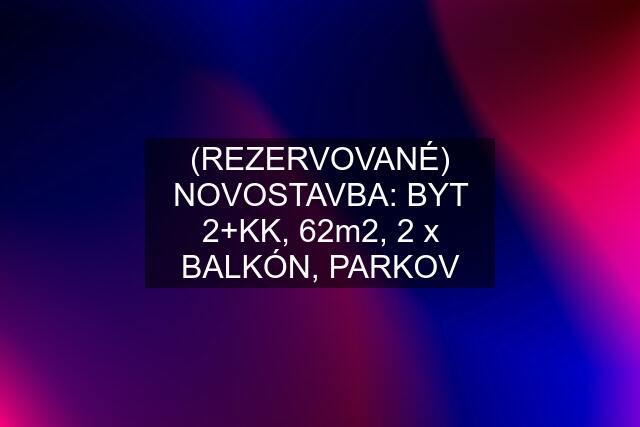 (REZERVOVANÉ) NOVOSTAVBA: BYT 2+KK, 62m2, 2 x BALKÓN, PARKOV